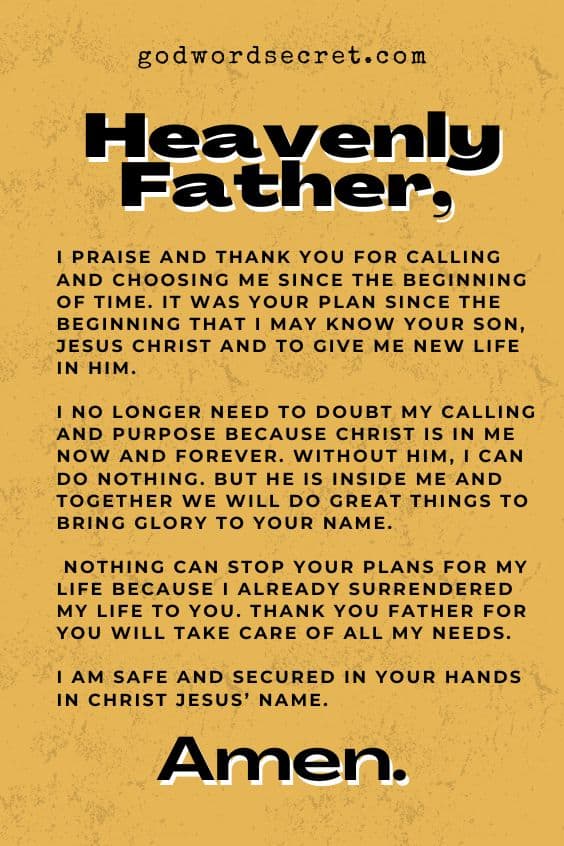 godwordsecret.com

Heavenly Father,

I PRAISE AND THANK YOU FOR CALLING AND CHOOSING ME SINCE THE BEGINNING OF TIME. IT WAS YOUR PLAN SINCE THE BEGINNING THAT I MAY KNOW YOUR SON, JESUS CHRIST AND TO GIVE ME NEW LIFE IN HIM.

I NO LONGER NEED TO DOUBT MY CALLING AND PURPOSE BECAUSE CHRIST IS IN ME NOW AND FOREVER. WITHOUT HIM, I CAN DO NOTHING. BUT HE IS INSIDE ME AND TOGETHER WE WILL DO GREAT THINGS TO BRING GLORY TO YOUR NAME.

NOTHING CAN STOP YOUR PLANS FOR MY LIFE BECAUSE I ALREADY SURRENDERED MY LIFE TO YOU. THANK YOU FATHER FOR YOU WILL TAKE CARE OF ALL MY NEEDS.

I AM SAFE AND SECURED IN YOUR HANDS IN CHRIST JESUS' NAME.

Amen.